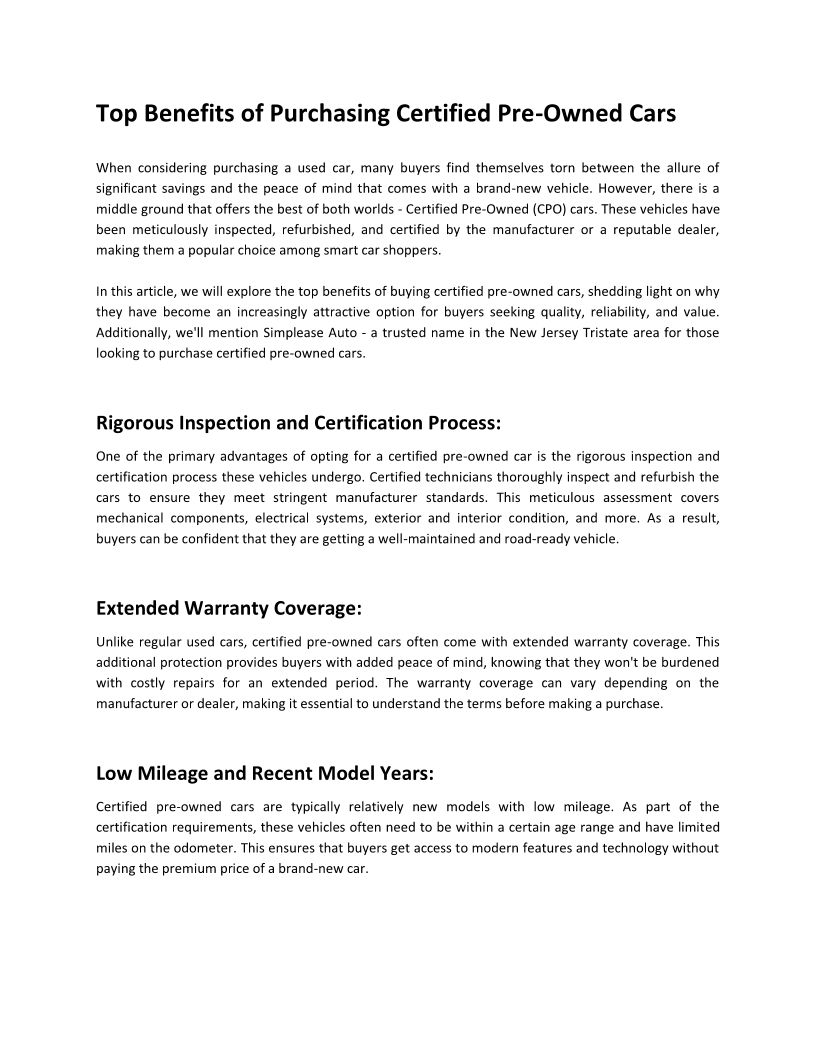 Top Benefits of Purchasing Certified Pre-Owned Cars

When considering purchasing a used car, many buyers find themselves torn between the allure of significant savings and the peace of mind that comes with a brand-new vehicle. However, there is a middle ground that offers the best of both worlds - Certified Pre-Owned (CPO) cars. These vehicles have been meticulously inspected, refurbished, and certified by the manufacturer or a reputable dealer, making them a popular choice among smart car shoppers.

In this article, we will explore the top benefits of buying certified pre-owned cars, shedding light on why they have become an increasingly attractive option for buyers seeking quality, reliability, and value. Additionally, we'll mention Simplease Auto - a trusted name in the New Jersey Tristate area for those looking to purchase certified pre-owned cars.

Rigorous Inspection and Certification Process:

One of the primary advantages of opting for a certified pre-owned car is the rigorous inspection and certification process these vehicles undergo. Certified technicians thoroughly inspect and refurbish the cars to ensure they meet stringent manufacturer standards. This meticulous assessment covers mechanical components, electrical systems, exterior and interior condition, and more. As a result, buyers can be confident that they are getting a well-maintained and road-ready vehicle.

Extended Warranty Coverage:

Unlike regular used cars, certified pre-owned cars often come with extended warranty coverage. This additional protection provides buyers with added peace of mind, knowing that they won't be burdened with costly repairs for an extended period. The warranty coverage can vary depending on the manufacturer or dealer, making it essential to understand the terms before making a purchase.

Low Mileage and Recent Model Years:

Certified pre-owned cars are typically relatively new models with low mileage. As part of the certification requirements, these vehicles often need to be within a certain age range and have limited miles on the odometer. This ensures that buyers get access to modern features and technology without paying the premium price of a brand-new car.